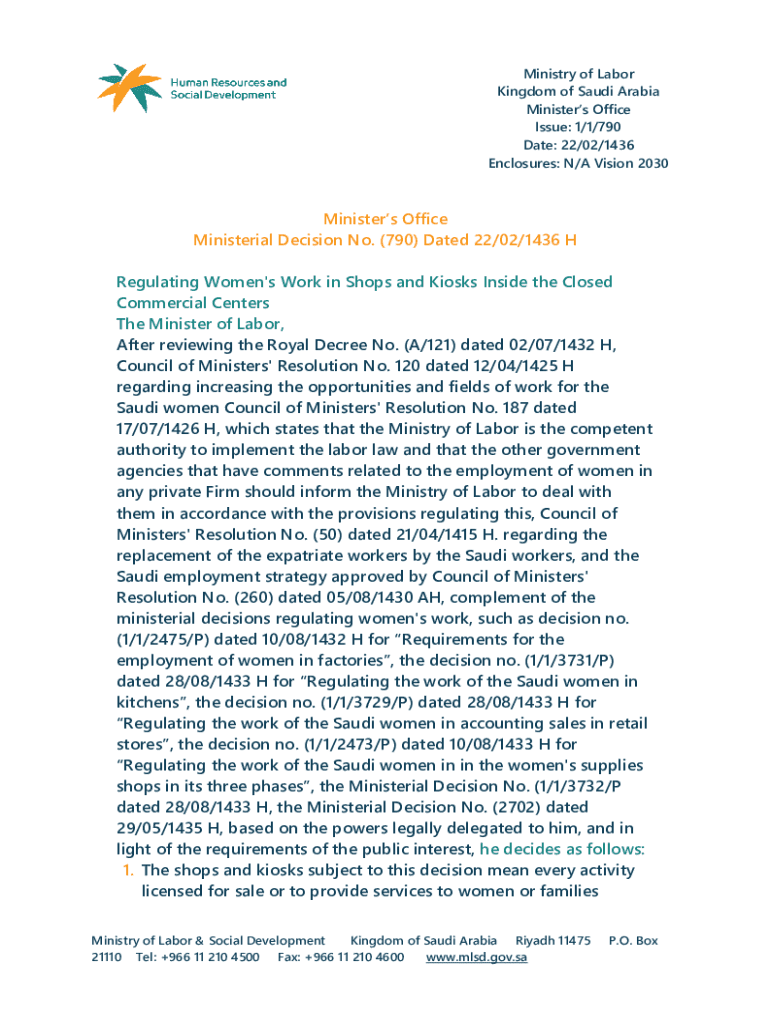 Human Resources and Social Development

Ministry of Labor
Kingdom of Saudi Arabia
Minister's Office
Issue: 1/1/790
Date: 22/02/1436
Enclosures: N/A Vision 2030

Minister's Office
Ministerial Decision No. (790) Dated 22/02/1436 H

Regulating Women's Work in Shops and Kiosks Inside the Closed Commercial Centers
The Minister of Labor,
After reviewing the Royal Decree No. (A/121) dated 02/07/1432 H, Council of Ministers' Resolution No. 120 dated 12/04/1425 H regarding increasing the opportunities and fields of work for the Saudi women Council of Ministers' Resolution No. 187 dated 17/07/1426 H, which states that the Ministry of Labor is the competent authority to implement the labor law and that the other government agencies that have comments related to the employment of women in any private Firm should inform the Ministry of Labor to deal with them in accordance with the provisions regulating this, Council of Ministers' Resolution No. (50) dated 21/04/1415 H. regarding the replacement of the expatriate workers by the Saudi workers, and the Saudi employment strategy approved by Council of Ministers' Resolution No. (260) dated 05/08/1430 AH, complement of the ministerial decisions regulating women's work, such as decision no. (1/1/2475/P) dated 10/08/1432 H for "Requirements for the employment of women in factories", the decision no. (1/1/3731/P) dated 28/08/1433 H for "Regulating the work of the Saudi women in kitchens", the decision no. (1/1/3729/P) dated 28/08/1433 H for "Regulating the work of the Saudi women in accounting sales in retail stores", the decision no. (1/1/2473/P) dated 10/08/1433 H for "Regulating the work of the Saudi women in in the women's supplies shops in its three phases", the Ministerial Decision No. (1/1/3732/P dated 28/08/1433 H, the Ministerial Decision No. (2702) dated 29/05/1435 H, based on the powers legally delegated to him, and in light of the requirements of the public interest, he decides as follows:
1. The shops and kiosks subject to this decision mean every activity licensed for sale or to provide services to women or families

Ministry of Labor & Social Development Kingdom of Saudi Arabia Riyadh 11475 P.O. Box 21110 Tel: +966 11 210 4500 Fax: +966 11 210 4600 www.mlsd.gov.sa